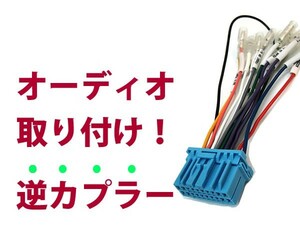 オーディオ
取り付け！
逆カプラー